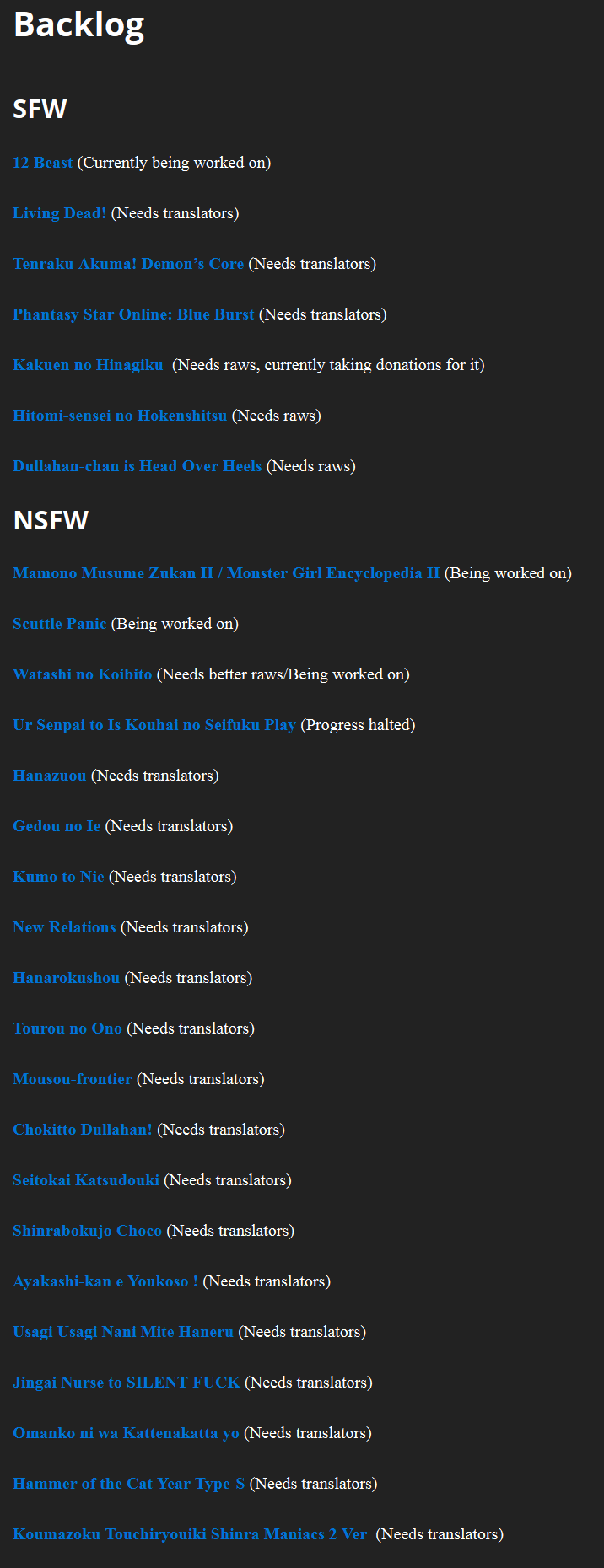 Backlog

SFW

12 Beast (Currently being worked on)

Living Dead! (Needs translators)

Tenraku Akuma! Demon's Core (Needs translators)

Phantasy Star Online: Blue Burst (Needs translators)

Kakuen no Hinagiku (Needs raws, currently taking donations for it)

Hitomi-sensei no Hokenshitsu (Needs raws)

Dullahan-chan is Head Over Heels (Needs raws)

NSFW

Mamono Musume Zukan II / Monster Girl Encyclopedia II (Being worked on)

Scuttle Panic (Being worked on)

Watashi no Koibito (Needs better raws/Being worked on)

Ur Senpai to Is Kouhai no Seifuku Play (Progress halted)

Hanazuou (Needs translators)

Gedou no Ie (Needs translators)

Kumo to Nie (Needs translators)

New Relations (Needs translators)

Hanarokushou (Needs translators)

Tourou no Ono (Needs translators)

Mousou-frontier (Needs translators)

Chokitto Dullahan! (Needs translators)

Seitokai Katsudouki (Needs translators)

Shinrabokujo Choco (Needs translators)

Ayakashi-kan e Youkoso ! (Needs translators)

Usagi Usagi Nani Mite Haneru (Needs translators)

Jingai Nurse to SILENT FUCK (Needs translators)

Omanko ni wa Kattenakatta yo (Needs translators)

Hammer of the Cat Year Type-S (Needs translators)

Koumazoku Touchiryouiki Shinra Maniacs 2 Ver (Needs translators)